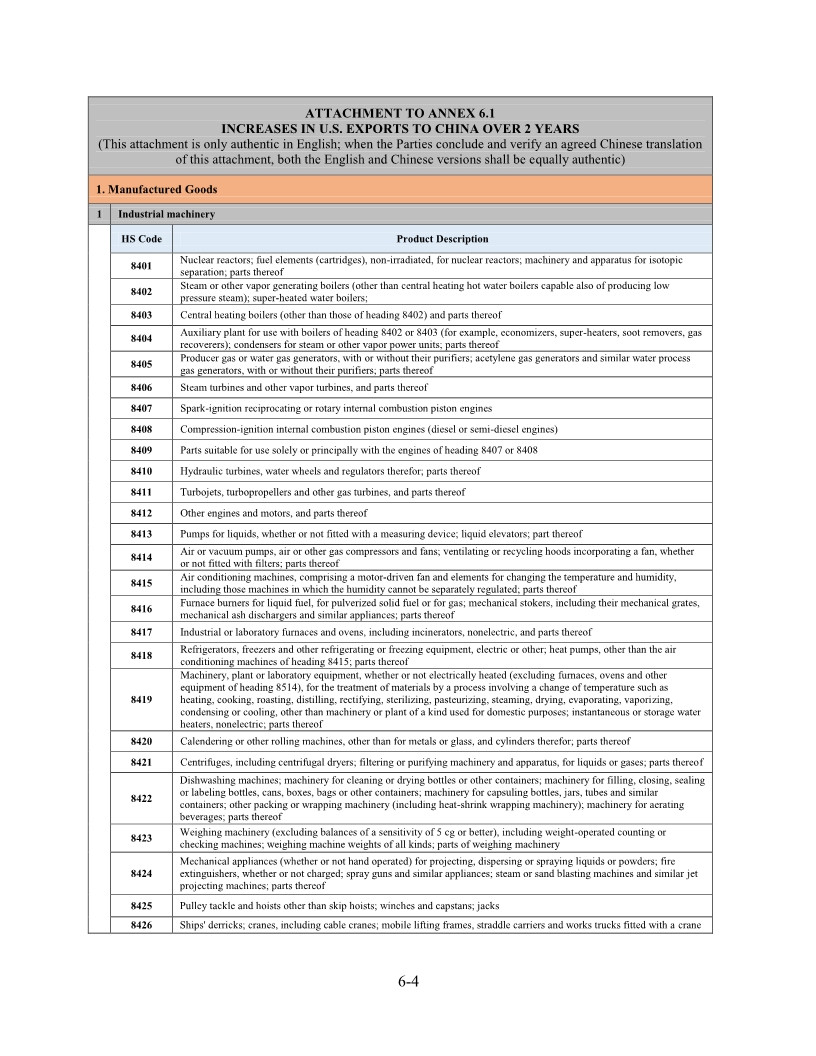 ATTACHMENT TO ANNEX 6.1
INCREASES IN U.S. EXPORTS TO CHINA OVER 2 YEARS
(This attachment is only authentic in English; when the Parties conclude and verify an agreed Chinese translation of this attachment, both the English and Chinese versions shall be equally authentic)

1. Manufactured Goods

1 Industrial machinery

| HS Code | Product Description |
|---|---|
| 8401 | Nuclear reactors; fuel elements (cartridges), non-irradiated, for nuclear reactors; machinery and apparatus for isotopic separation; parts thereof |
| 8402 | Steam or other vapor generating boilers (other than central heating hot water boilers capable also of producing low pressure steam); super-heated water boilers; |
| 8403 | Central heating boilers (other than those of heading 8402) and parts thereof |
| 8404 | Auxiliary plant for use with boilers of heading 8402 or 8403 (for example, economizers, super-heaters, soot removers, gas recoverers); condensers for steam or other vapor power units; parts thereof |
| 8405 | Producer gas or water gas generators, with or without their purifiers; acetylene gas generators and similar water process gas generators, with or without their purifiers; parts thereof |
| 8406 | Steam turbines and other vapor turbines, and parts thereof |
| 8407 | Spark-ignition reciprocating or rotary internal combustion piston engines |
| 8408 | Compression-ignition internal combustion piston engines (diesel or semi-diesel engines) |
| 8409 | Parts suitable for use solely or principally with the engines of heading 8407 or 8408 |
| 8410 | Hydraulic turbines, water wheels and regulators therefor; parts thereof |
| 8411 | Turbojets, turbopropellers and other gas turbines, and parts thereof |
| 8412 | Other engines and motors, and parts thereof |
| 8413 | Pumps for liquids, whether or not fitted with a measuring device; liquid elevators; part thereof |
| 8414 | Air or vacuum pumps, air or other gas compressors and fans; ventilating or recycling hoods incorporating a fan, whether or not fitted with filters; parts thereof |
| 8415 | Air conditioning machines, comprising a motor-driven fan and elements for changing the temperature and humidity, including those machines in which the humidity cannot be separately regulated; parts thereof |
| 8416 | Furnace burners for liquid fuel, for pulverized solid fuel or for gas; mechanical stokers, including their mechanical grates, mechanical ash dischargers and similar appliances; parts thereof |
| 8417 | Industrial or laboratory furnaces and ovens, including incinerators, nonelectric, and parts thereof |
| 8418 | Refrigerators, freezers and other refrigerating or freezing equipment, electric or other; heat pumps, other than the air conditioning machines of heading 8415; parts thereof |
| 8419 | Machinery, plant or laboratory equipment, whether or not electrically heated (excluding furnaces, ovens and other equipment of heading 8514), for the treatment of materials by a process involving a change of temperature such as heating, cooking, roasting, distilling, rectifying, sterilizing, pasteurizing, steaming, drying, evaporating, vaporizing, condensing or cooling, other than machinery or plant of a kind used for domestic purposes; instantaneous or storage water heaters, nonelectric; parts thereof |
| 8420 | Calendering or other rolling machines, other than for metals or glass, and cylinders therefor; parts thereof |
| 8421 | Centrifuges, including centrifugal dryers; filtering or purifying machinery and apparatus, for liquids or gases; parts thereof |
| 8422 | Dishwashing machines; machinery for cleaning or drying bottles or other containers; machinery for filling, closing, sealing or labeling bottles, cans, boxes, bags or other containers; machinery for capsuling bottles, jars, tubes and similar containers; other packing or wrapping machinery (including heat-shrink wrapping machinery); machinery for aerating beverages; parts thereof |
| 8423 | Weighing machinery (excluding balances of a sensitivity of 5 cg or better), including weight-operated counting or checking machines; weighing machine weights of all kinds; parts of weighing machinery |
| 8424 | Mechanical appliances (whether or not hand operated) for projecting, dispersing or spraying liquids or powders; fire extinguishers, whether or not charged; spray guns and similar appliances; steam or sand blasting machines and similar jet projecting machines; parts thereof |
| 8425 | Pulley tackle and hoists other than skip hoists; winches and capstans; jacks |
| 8426 | Ships' derricks; cranes, including cable cranes; mobile lifting frames, straddle carriers and works trucks fitted with a crane |

6-4